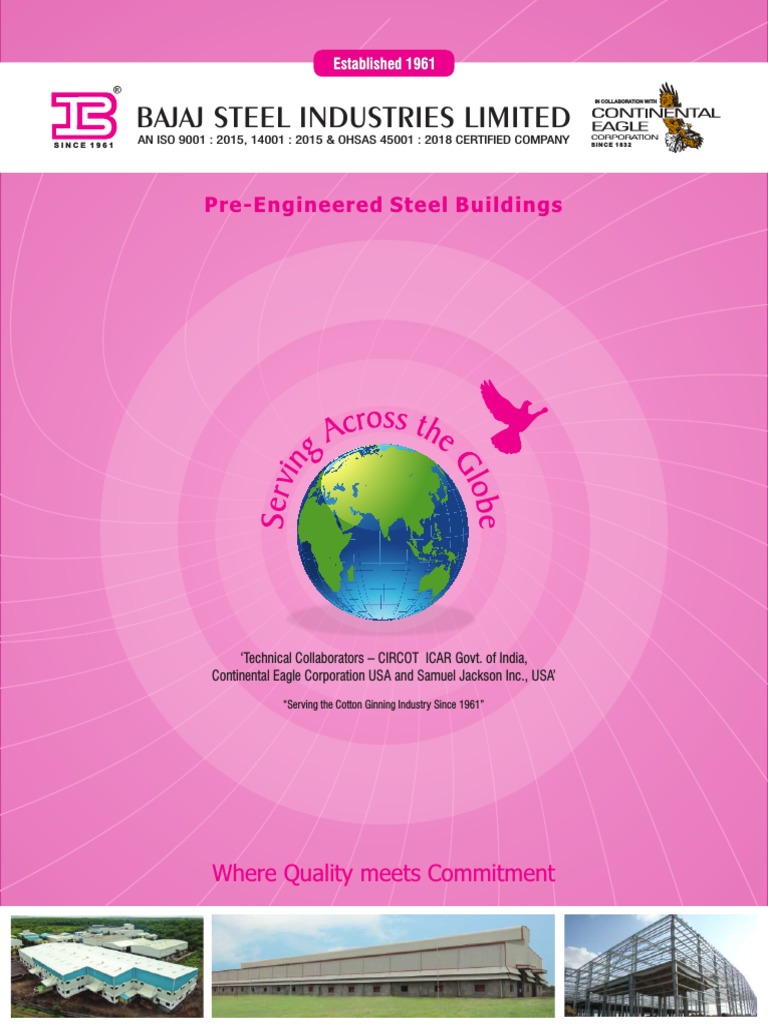 Established 1961

®
SINCE 1961

BAJAJ STEEL INDUSTRIES LIMITED
AN ISO 9001 : 2015, 14001 : 2015 & OHSAS 45001 : 2018 CERTIFIED COMPANY

IN COLLABORATION WITH
CONTINENTAL EAGLE CORPORATION
SINCE 1832

Pre-Engineered Steel Buildings

Serving Across the Globe

'Technical Collaborators – CIRCOT ICAR Govt. of India, Continental Eagle Corporation USA and Samuel Jackson Inc., USA'

"Serving the Cotton Ginning Industry Since 1961"

Where Quality meets Commitment